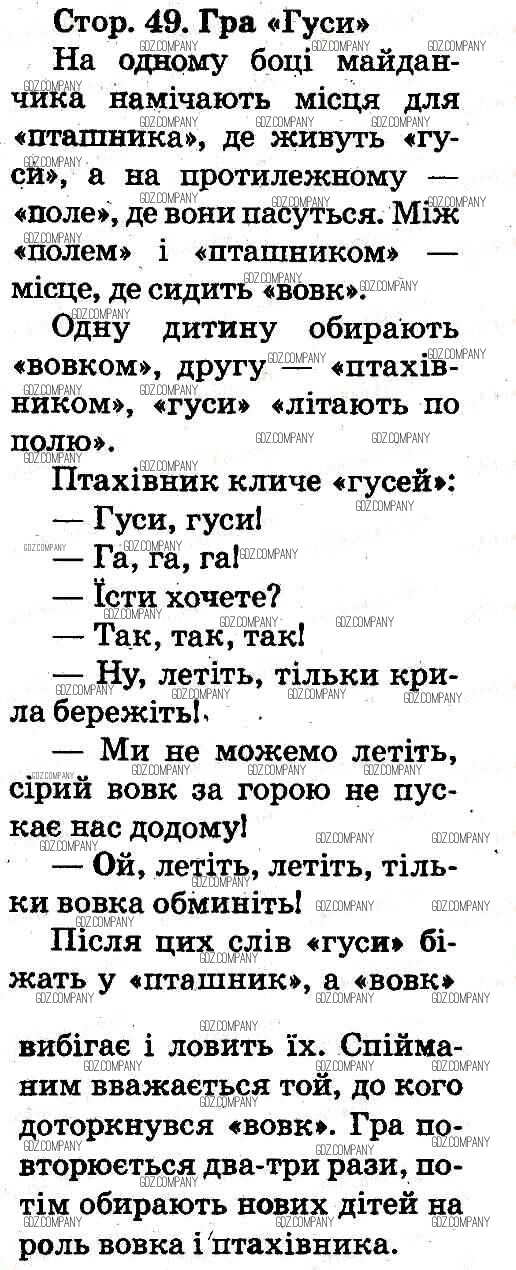 Стор. 49. Гра «Гуси»

На одному боці майданчика намічають місця для «пташника», де живуть «гуси», а на протилежному — «поле», де вони пасуться. Між «полем» і «пташником» — місце, де сидить «вовк».

Одну дитину обирають «вовком», другу — «птахівником», «гуси» «літають по полю».

Птахівник кличе «гусей»:

— Гуси, гуси!

— Га, га, га!

— Їсти хочете?

— Так, так, так!

— Ну, летіть, тільки крила бережіть!

— Ми не можемо летіть, сірий вовк за горою не пускає нас додому!

— Ой, летіть, летіть, тільки вовка обминіть!

Після цих слів «гуси» біжать у «пташник», а «вовк» вибігає і ловить їх. Спійманим вважається той, до кого доторкнувся «вовк». Гра повторюється два-три рази, потім обирають нових дітей на роль вовка і птахівника.

GDZ.COMPANY